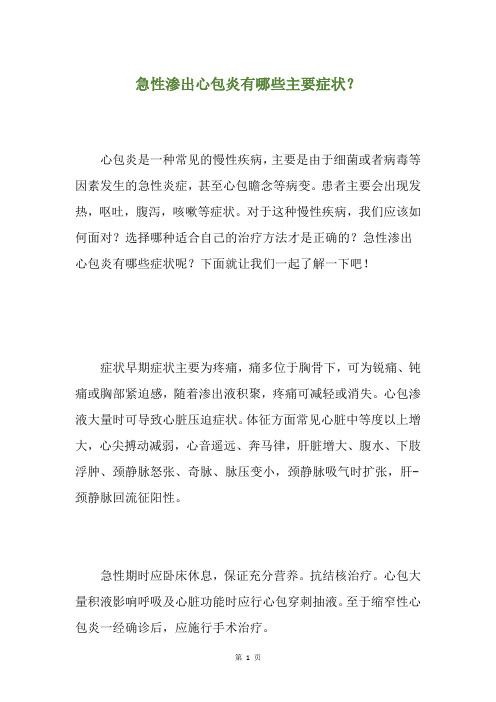 急性渗出心包炎有哪些主要症状？

心包炎是一种常见的慢性疾病，主要是由于细菌或者病毒等因素发生的急性炎症，甚至心包瞻念等病变。患者主要会出现发热，呕吐，腹泻，咳嗽等症状。对于这种慢性疾病，我们应该如何面对？选择哪种适合自己的治疗方法才是正确的？急性渗出心包炎有哪些症状呢？下面就让我们一起了解一下吧！

症状早期症状主要为疼痛，痛多位于胸骨下，可为锐痛、钝痛或胸部紧迫感，随着渗出液积聚，疼痛可减轻或消失。心包渗液大量时可导致心脏压迫症状。体征方面常见心脏中等度以上增大，心尖搏动减弱，心音遥远、奔马律，肝脏增大、腹水、下肢浮肿、颈静脉怒张、奇脉、脉压变小，颈静脉吸气时扩张，肝-颈静脉回流征阳性。

急性期时应卧床休息，保证充分营养。抗结核治疗。心包大量积液影响呼吸及心脏功能时应行心包穿刺抽液。至于缩窄性心包炎一经确诊后，应施行手术治疗。

第 1 页